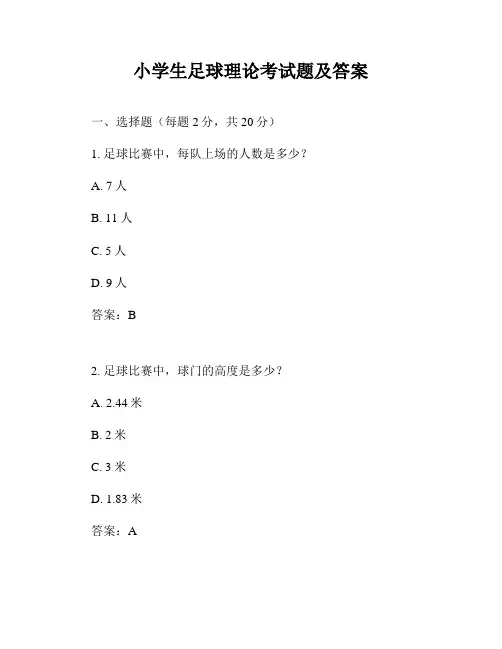 小学生足球理论考试题及答案

一、选择题（每题 2 分，共 20 分）

1. 足球比赛中，每队上场的人数是多少？

A. 7 人

B. 11 人

C. 5 人

D. 9 人

答案：B

2. 足球比赛中，球门的高度是多少？

A. 2.44 米

B. 2 米

C. 3 米

D. 1.83 米

答案：A